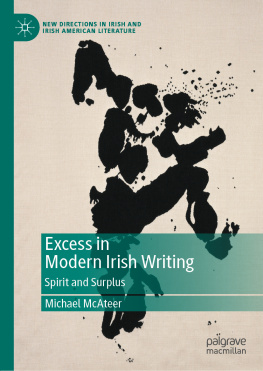 NEW DIRECTIONS IN IRISH AND IRISH AMERICAN LITERATURE

Excess in Modern Irish Writing

Spirit and Surplus

Michael McAteer

palgrave macmillan